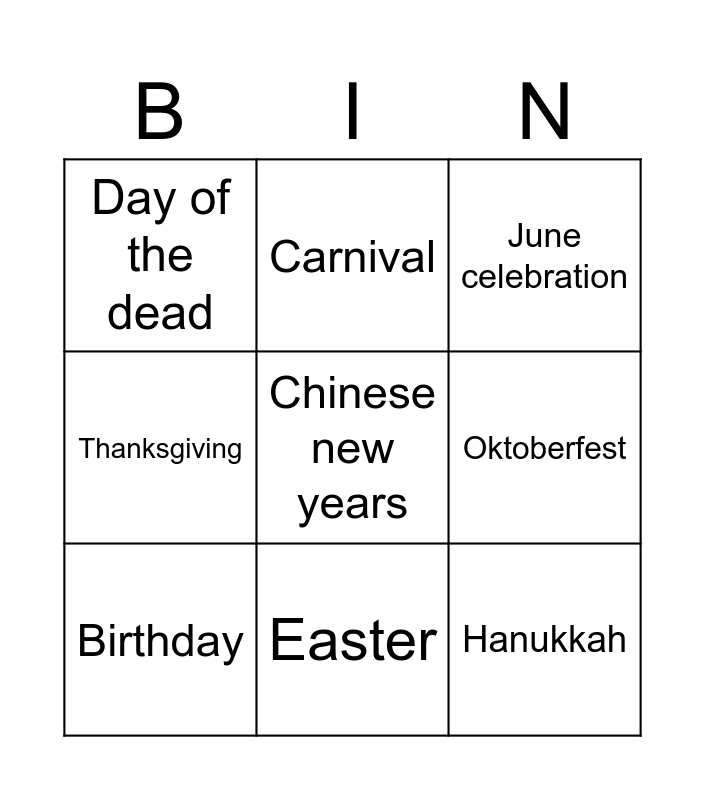 | B | I | N |
|---|---|---|
| Day of the dead | Carnival | June celebration |
| Thanksgiving | Chinese new years | Oktoberfest |
| Birthday | Easter | Hanukkah |